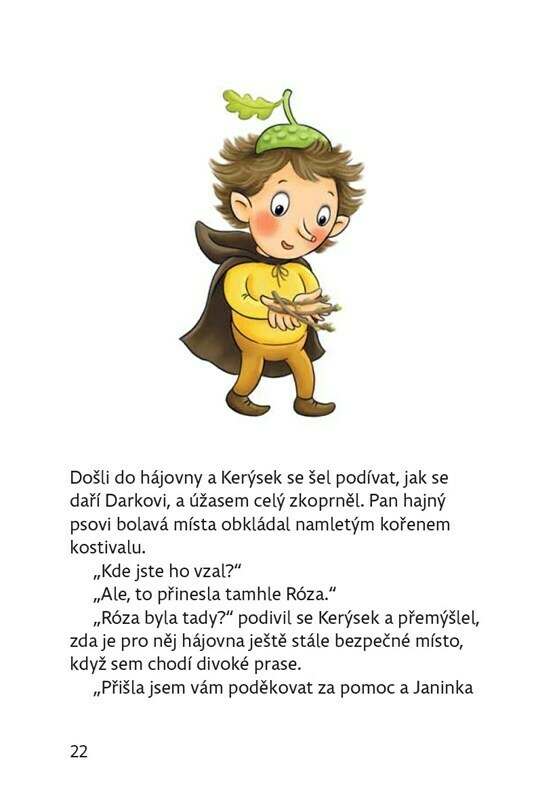 Došli do hájovny a Kerýsek se šel podívat, jak se daří Darkovi, a úžasem celý zkoprněl. Pan hajný psovi bolavá místa obkládal namletým kořenem kostivalu.

„Kde jste ho vzal?“

„Ale, to přinesla tamhle Róza.“

„Róza byla tady?“ podivil se Kerýsek a přemýšlel, zda je pro něj hájovna ještě stále bezpečné místo, když sem chodí divoké prase.

„Přišla jsem vám poděkovat za pomoc a Janinka

22